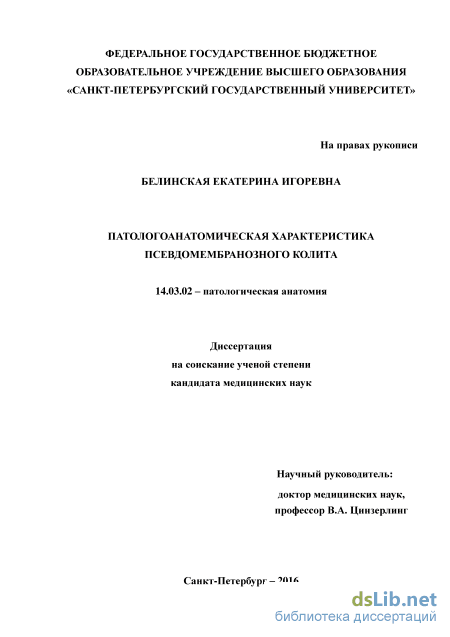 ФЕДЕРАЛЬНОЕ ГОСУДАРСТВЕННОЕ БЮДЖЕТНОЕ
ОБРАЗОВАТЕЛЬНОЕ УЧРЕЖДЕНИЕ ВЫСШЕГО ОБРАЗОВАНИЯ
«САНКТ-ПЕТЕРБУРГСКИЙ ГОСУДАРСТВЕННЫЙ УНИВЕРСИТЕТ»

На правах рукописи

БЕЛИНСКАЯ ЕКАТЕРИНА ИГОРЕВНА

ПАТОЛОГОАНАТОМИЧЕСКАЯ ХАРАКТЕРИСТИКА
ПСЕВДОМЕМБРАНОЗНОГО КОЛИТА

14.03.02 – патологическая анатомия

Диссертация
на соискание ученой степени
кандидата медицинских наук

Научный руководитель:
доктор медицинских наук,
профессор В.А. Цинзерлинг

Санкт-Петербург – 2016

dsLib.net
библиотека диссертаций